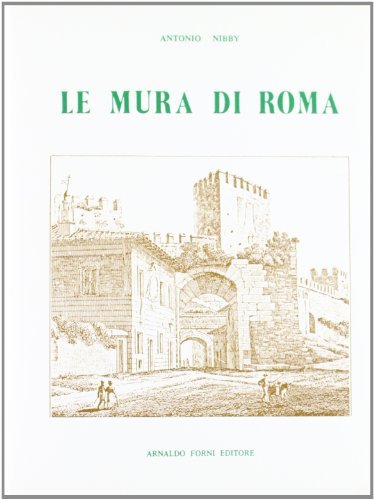 ANTONIO NIBBY

LE MURA DI ROMA

ARNALDO FORNI EDITORE